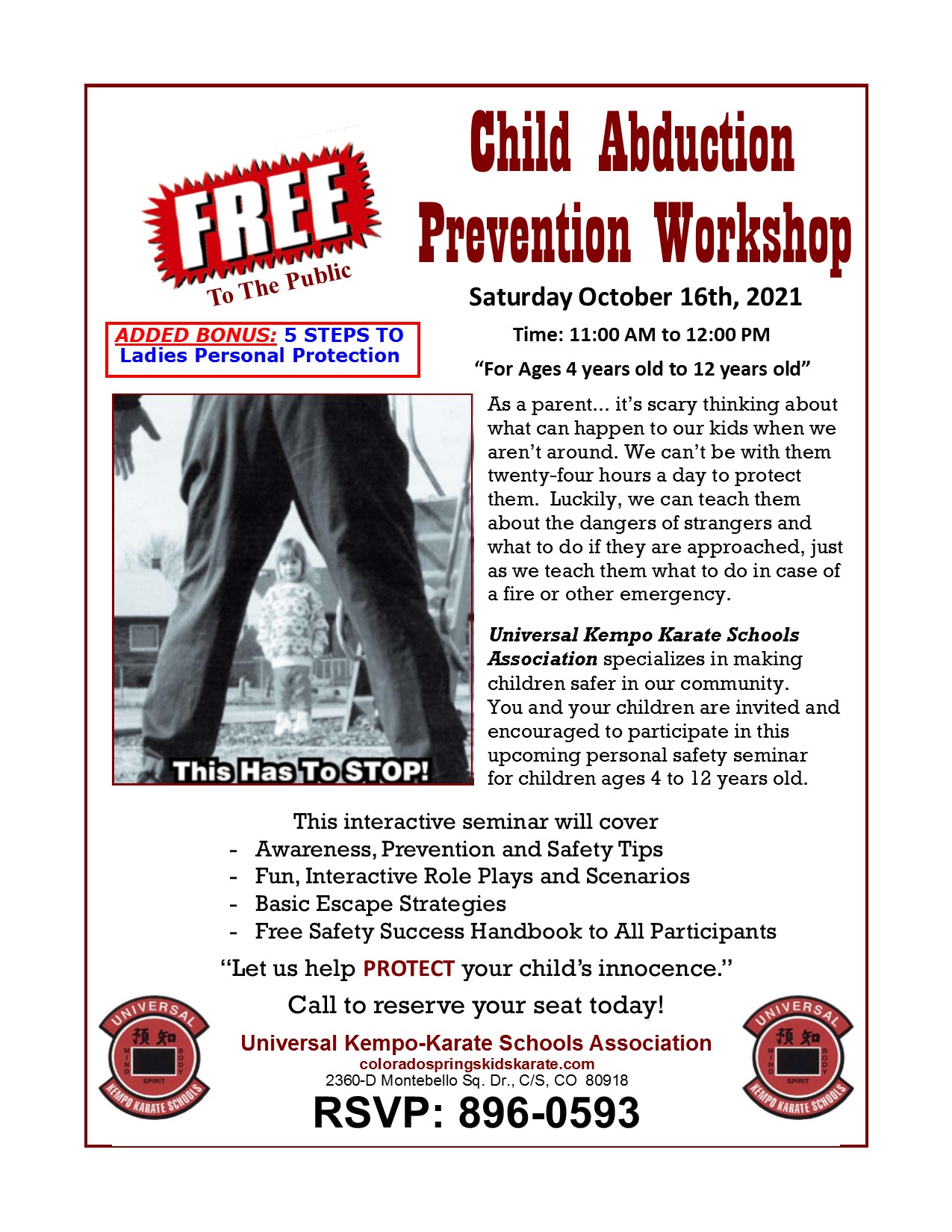 FREE
To The Public

Child Abduction Prevention Workshop

Saturday October 16th, 2021

Time: 11:00 AM to 12:00 PM

"For Ages 4 years old to 12 years old"

ADDED BONUS: 5 STEPS TO Ladies Personal Protection

This Has To STOP!

As a parent... it's scary thinking about what can happen to our kids when we aren't around. We can't be with them twenty-four hours a day to protect them. Luckily, we can teach them about the dangers of strangers and what to do if they are approached, just as we teach them what to do in case of a fire or other emergency.

Universal Kempo Karate Schools Association specializes in making children safer in our community. You and your children are invited and encouraged to participate in this upcoming personal safety seminar for children ages 4 to 12 years old.

This interactive seminar will cover
- Awareness, Prevention and Safety Tips
- Fun, Interactive Role Plays and Scenarios
- Basic Escape Strategies
- Free Safety Success Handbook to All Participants

"Let us help PROTECT your child's innocence."

Call to reserve your seat today!

UNIVERSAL 預知 MIND BODY SPIRIT KEMPO KARATE SCHOOLS

Universal Kempo-Karate Schools Association
coloradospringskidskarate.com
2360-D Montebello Sq. Dr., C/S, CO 80918
RSVP: 896-0593

UNIVERSAL 預知 MIND BODY SPIRIT KEMPO KARATE SCHOOLS